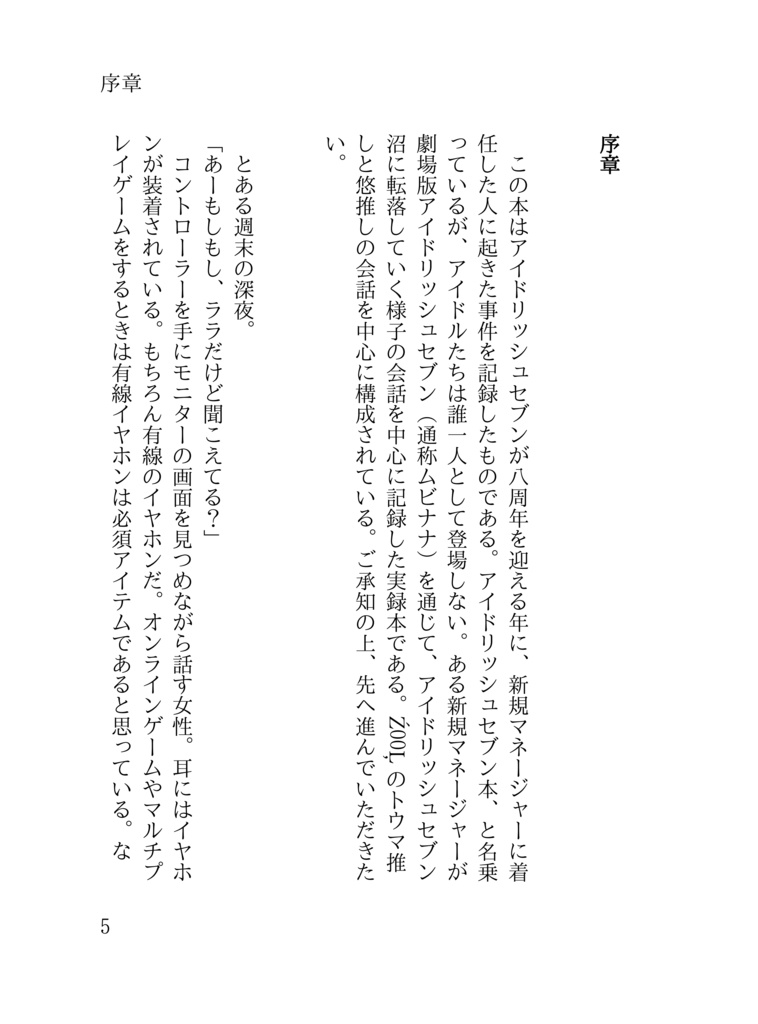 序章

序章

この本はアイドリッシュセブンが八周年を迎える年に、新規マネージャーに着任した人に起きた事件を記録したものである。アイドリッシュセブン本、と名乗っているが、アイドルたちは誰一人として登場しない。ある新規マネージャーが劇場版アイドリッシュセブン（通称ムビナナ）を通じて、アイドリッシュセブン沼に転落していく様子の会話を中心に記録した実録本である。ŹOOĻのトウマ推しと悠推しの会話を中心に構成されている。ご承知の上、先へ進んでいただきたい。

とある週末の深夜。
「あーもしもし、ララだけど聞こえてる？」
コントローラーを手にモニターの画面を見つめながら話す女性。耳にはイヤホンが装着されている。もちろん有線のイヤホンだ。オンラインゲームやマルチプレイゲームをするときは有線イヤホンは必須アイテムであると思っている。な

5